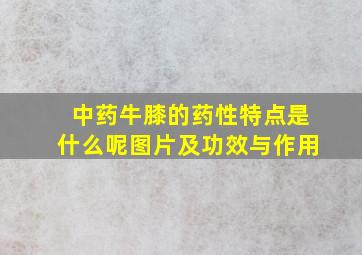 中药牛膝的药性特点是什么呢图片及功效与作用